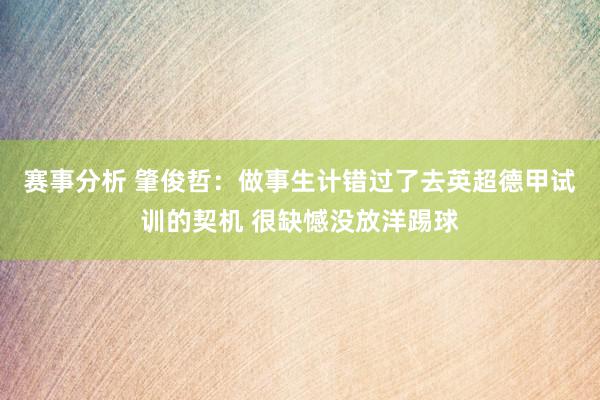 赛事分析 肇俊哲：做事生计错过了去英超德甲试训的契机 很缺憾没放洋踢球